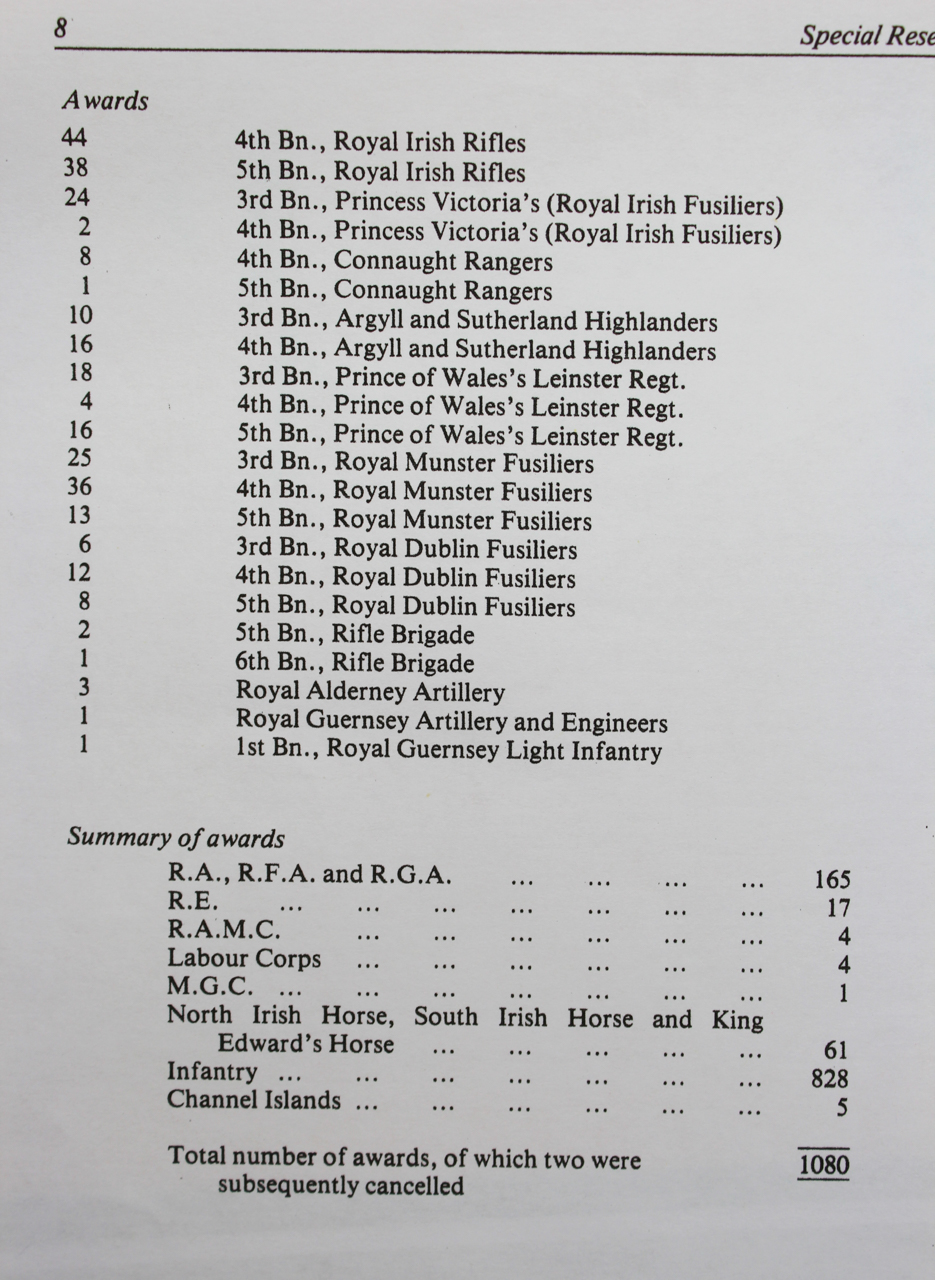 8 Special Rese

Awards

| | |
|---|---|
| 44 | 4th Bn., Royal Irish Rifles |
| 38 | 5th Bn., Royal Irish Rifles |
| 24 | 3rd Bn., Princess Victoria's (Royal Irish Fusiliers) |
| 2 | 4th Bn., Princess Victoria's (Royal Irish Fusiliers) |
| 8 | 4th Bn., Connaught Rangers |
| 1 | 5th Bn., Connaught Rangers |
| 10 | 3rd Bn., Argyll and Sutherland Highlanders |
| 16 | 4th Bn., Argyll and Sutherland Highlanders |
| 18 | 3rd Bn., Prince of Wales's Leinster Regt. |
| 4 | 4th Bn., Prince of Wales's Leinster Regt. |
| 16 | 5th Bn., Prince of Wales's Leinster Regt. |
| 25 | 3rd Bn., Royal Munster Fusiliers |
| 36 | 4th Bn., Royal Munster Fusiliers |
| 13 | 5th Bn., Royal Munster Fusiliers |
| 6 | 3rd Bn., Royal Dublin Fusiliers |
| 12 | 4th Bn., Royal Dublin Fusiliers |
| 8 | 5th Bn., Royal Dublin Fusiliers |
| 2 | 5th Bn., Rifle Brigade |
| 1 | 6th Bn., Rifle Brigade |
| 3 | Royal Alderney Artillery |
| 1 | Royal Guernsey Artillery and Engineers |
| 1 | 1st Bn., Royal Guernsey Light Infantry |

Summary of awards

| | |
|---|---|
| R.A., R.F.A. and R.G.A. ... ... ... ... | 165 |
| R.E. ... ... ... ... ... ... ... | 17 |
| R.A.M.C. ... ... ... ... ... ... | 4 |
| Labour Corps ... ... ... ... ... ... | 4 |
| M.G.C. ... ... ... ... ... ... ... | 1 |
| North Irish Horse, South Irish Horse and King Edward's Horse ... ... ... ... ... | 61 |
| Infantry ... ... ... ... ... ... ... | 828 |
| Channel Islands ... ... ... ... ... ... | 5 |
| Total number of awards, of which two were subsequently cancelled | 1080 |